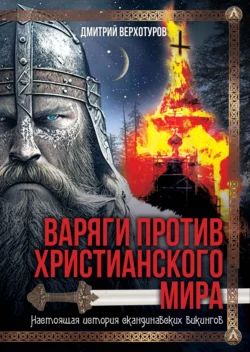 ДМИТРИЙ ВЕРХОТУРОВ

ВАРЯГИ ПРОТИВ ХРИСТИАНСКОГО МИРА

Настоящая история скандинавских викингов